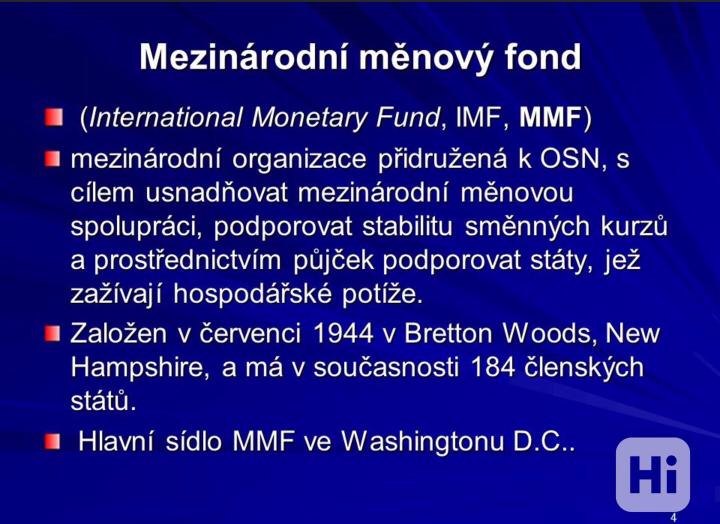 Mezinárodní měnový fond

(International Monetary Fund, IMF, MMF)

mezinárodní organizace přidružená k OSN, s cílem usnadňovat mezinárodní měnovou spolupráci, podporovat stabilitu směnných kurzů a prostřednictvím půjček podporovat státy, jež zažívají hospodářské potíže.

Založen v červenci 1944 v Bretton Woods, New Hampshire, a má v současnosti 184 členských států.

Hlavní sídlo MMF ve Washingtonu D.C..

Hi

4